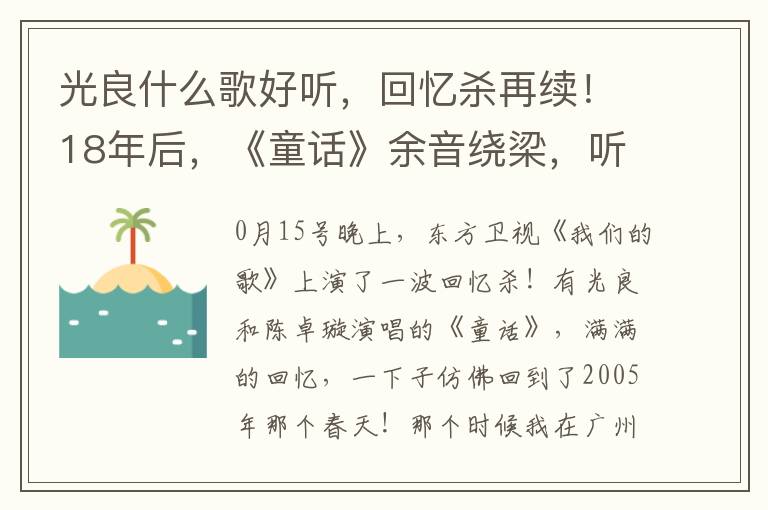 光良什么歌好听，回忆杀再续！18年后，《童话》余音绕梁，听

0月15号晚上，东方卫视《我们的歌》上演了一波回忆杀！有光良和陈卓璇演唱的《童话》，满满的回忆，一下子仿佛回到了2005年那个春天！那个时候我在广州